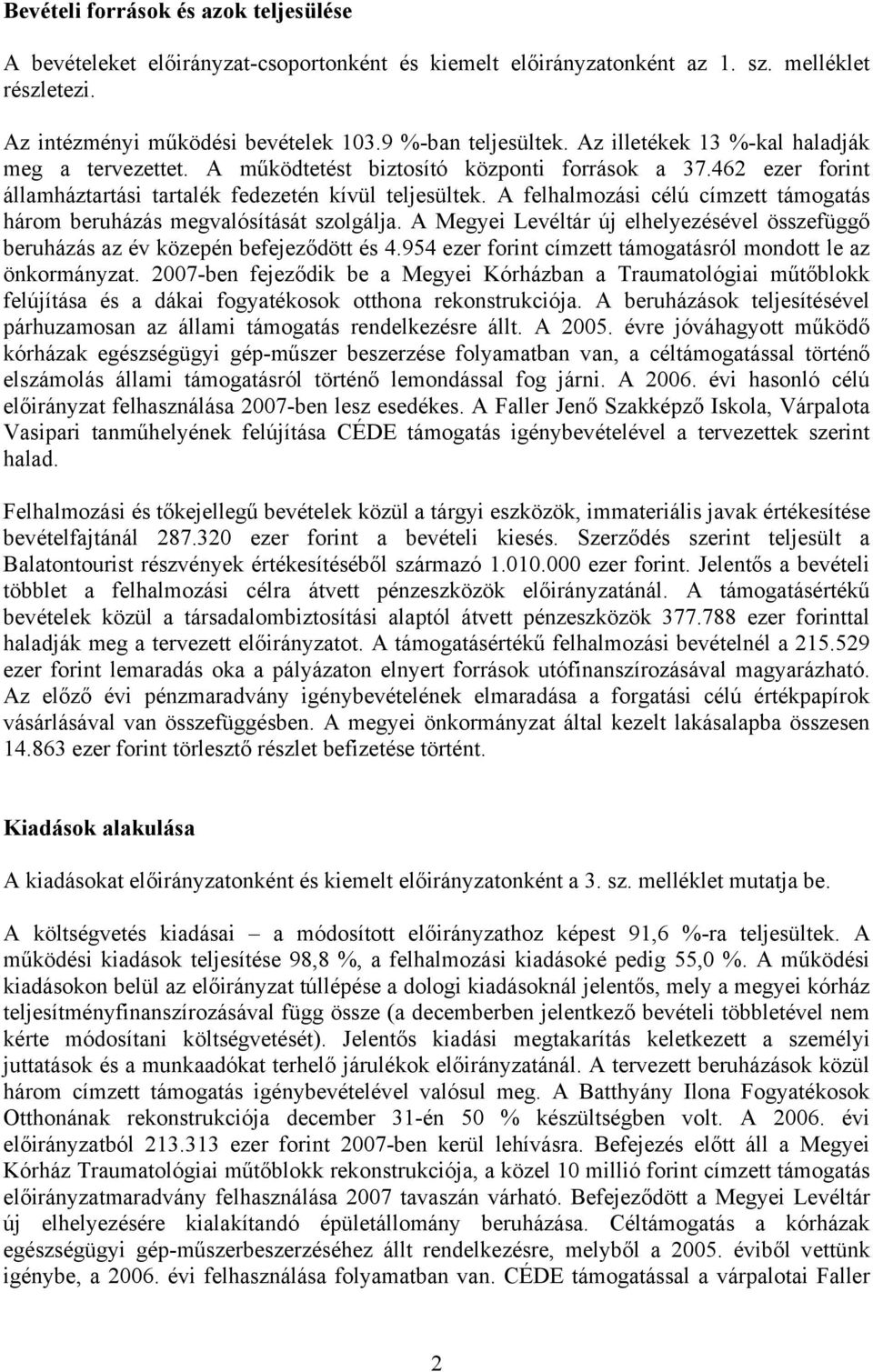 Bevételi források és azok teljesülése

A bevételeket előirányzat-csoportonként és kiemelt előirányzatonként az 1. sz. melléklet részletezi.

Az intézményi működési bevételek 103.9 %-ban teljesültek. Az illetékek 13 %-kal haladják meg a tervezettet. A működtetést biztosító központi források a 37.462 ezer forint államháztartási tartalék fedezetén kívül teljesültek. A felhalmozási célú címzett támogatás három beruházás megvalósítását szolgálja. A Megyei Levéltár új elhelyezésével összefüggő beruházás az év közepén befejeződött és 4.954 ezer forint címzett támogatásról mondott le az önkormányzat. 2007-ben fejeződik be a Megyei Kórházban a Traumatológiai műtőblokk felújítása és a dákai fogyatékosok otthona rekonstrukciója. A beruházások teljesítésével párhuzamosan az állami támogatás rendelkezésre állt. A 2005. évre jóváhagyott működő kórházak egészségügyi gép-műszer beszerzése folyamatban van, a céltámogatással történő elszámolás állami támogatásról történő lemondással fog járni. A 2006. évi hasonló célú előirányzat felhasználása 2007-ben lesz esedékes. A Faller Jenő Szakképző Iskola, Várpalota Vasipari tanműhelyének felújítása CÉDE támogatás igénybevételével a tervezettek szerint halad.

Felhalmozási és tőkejellegű bevételek közül a tárgyi eszközök, immateriális javak értékesítése bevételfajtánál 287.320 ezer forint a bevételi kiesés. Szerződés szerint teljesült a Balatontourist részvények értékesítéséből származó 1.010.000 ezer forint. Jelentős a bevételi többlet a felhalmozási célra átvett pénzeszközök előirányzatánál. A támogatásértékű bevételek közül a társadalombiztosítási alaptól átvett pénzeszközök 377.788 ezer forinttal haladják meg a tervezett előirányzatot. A támogatásértékű felhalmozási bevételnél a 215.529 ezer forint lemaradás oka a pályázaton elnyert források utófinanszírozásával magyarázható. Az előző évi pénzmaradvány igénybevételének elmaradása a forgatási célú értékpapírok vásárlásával van összefüggésben. A megyei önkormányzat által kezelt lakásalapba összesen 14.863 ezer forint törlesztő részlet befizetése történt.

Kiadások alakulása

A kiadásokat előirányzatonként és kiemelt előirányzatonként a 3. sz. melléklet mutatja be.

A költségvetés kiadásai – a módosított előirányzathoz képest 91,6 %-ra teljesültek. A működési kiadások teljesítése 98,8 %, a felhalmozási kiadásoké pedig 55,0 %. A működési kiadásokon belül az előirányzat túllépése a dologi kiadásoknál jelentős, mely a megyei kórház teljesítményfinanszírozásával függ össze (a decemberben jelentkező bevételi többletével nem kérte módosítani költségvetését). Jelentős kiadási megtakarítás keletkezett a személyi juttatások és a munkaadókat terhelő járulékok előirányzatánál. A tervezett beruházások közül három címzett támogatás igénybevételével valósul meg. A Batthyány Ilona Fogyatékosok Otthonának rekonstrukciója december 31-én 50 % készültségben volt. A 2006. évi előirányzatból 213.313 ezer forint 2007-ben kerül lehívásra. Befejezés előtt áll a Megyei Kórház Traumatológiai műtőblokk rekonstrukciója, a közel 10 millió forint címzett támogatás előirányzatmaradvány felhasználása 2007 tavaszán várható. Befejeződött a Megyei Levéltár új elhelyezésére kialakítandó épületállomány beruházása. Céltámogatás a kórházak egészségügyi gép-műszerbeszerzéséhez állt rendelkezésre, melyből a 2005. éviből vettünk igénybe, a 2006. évi felhasználása folyamatban van. CÉDE támogatással a várpalotai Faller

2